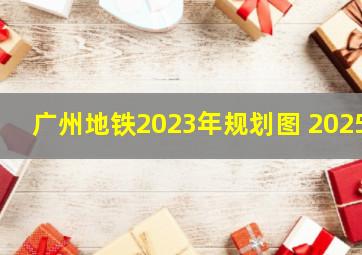 广州地铁2023年规划图 2025